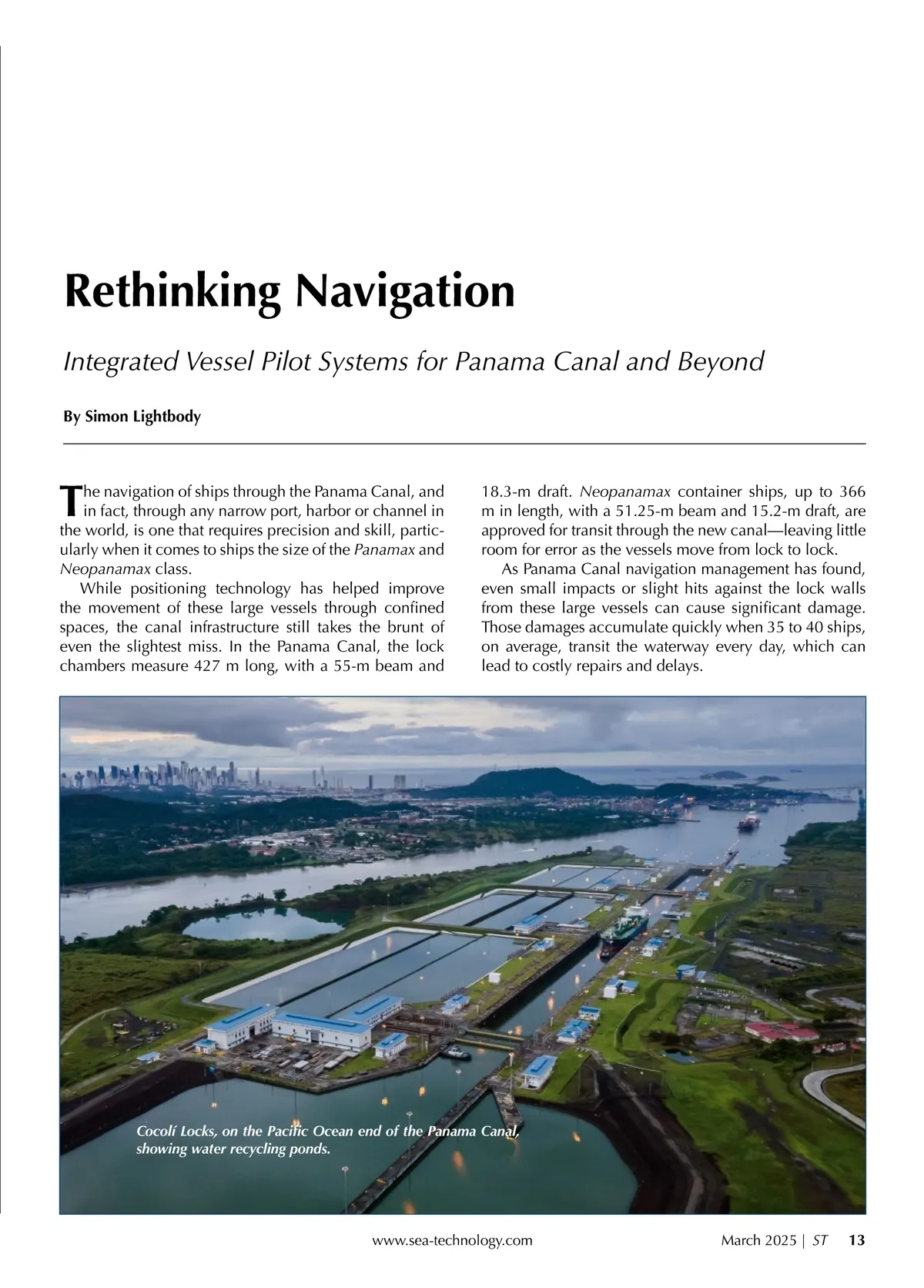 Rethinking Navigation

Integrated Vessel Pilot Systems for Panama Canal and Beyond

By Simon Lightbody

The navigation of ships through the Panama Canal, and in fact, through any narrow port, harbor or channel in the world, is one that requires precision and skill, particularly when it comes to ships the size of the Panamax and Neopanamax class.

While positioning technology has helped improve the movement of these large vessels through confined spaces, the canal infrastructure still takes the brunt of even the slightest miss. In the Panama Canal, the lock chambers measure 427 m long, with a 55-m beam and 18.3-m draft. Neopanamax container ships, up to 366 m in length, with a 51.25-m beam and 15.2-m draft, are approved for transit through the new canal—leaving little room for error as the vessels move from lock to lock.

As Panama Canal navigation management has found, even small impacts or slight hits against the lock walls from these large vessels can cause significant damage. Those damages accumulate quickly when 35 to 40 ships, on average, transit the waterway every day, which can lead to costly repairs and delays.

Cocolí Locks, on the Pacific Ocean end of the Panama Canal, showing water recycling ponds.

www.sea-technology.com

March 2025 | ST 13